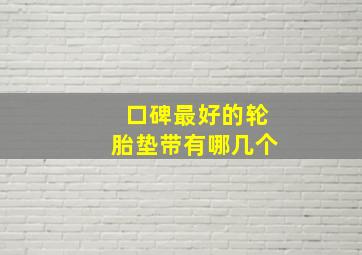 口碑最好的轮胎垫带有哪几个